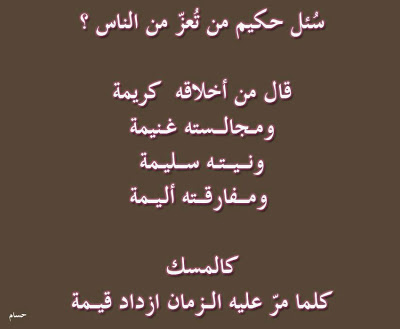 سُئل حكيم من تُعزّ من الناس ؟

قال من أخلاقه كريمة
ومجالسته غنيمة
ونيته سليمة
ومفارقته أليمة

كالمسك
كلما مرّ عليه الزمان ازداد قيمة

حسام